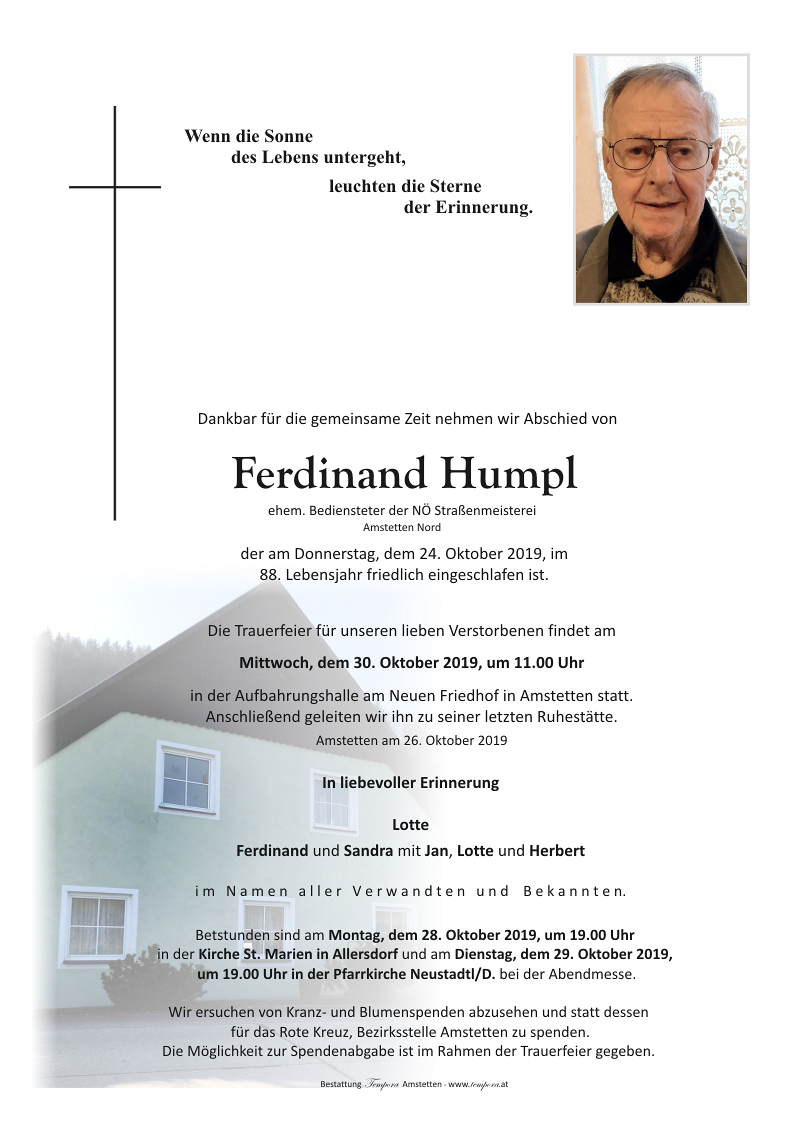 Wenn die Sonne
des Lebens untergeht,
leuchten die Sterne
der Erinnerung.

Dankbar für die gemeinsame Zeit nehmen wir Abschied von

Ferdinand Humpl

ehem. Bediensteter der NÖ Straßenmeisterei
Amstetten Nord

der am Donnerstag, dem 24. Oktober 2019, im
88. Lebensjahr friedlich eingeschlafen ist.

Die Trauerfeier für unseren lieben Verstorbenen findet am

Mittwoch, dem 30. Oktober 2019, um 11.00 Uhr

in der Aufbahrungshalle am Neuen Friedhof in Amstetten statt.
Anschließend geleiten wir ihn zu seiner letzten Ruhestätte.

Amstetten am 26. Oktober 2019

In liebevoller Erinnerung

Lotte
Ferdinand und Sandra mit Jan, Lotte und Herbert

im Namen aller Verwandten und Bekannten.

Betstunden sind am Montag, dem 28. Oktober 2019, um 19.00 Uhr in der Kirche St. Marien in Allersdorf und am Dienstag, dem 29. Oktober 2019, um 19.00 Uhr in der Pfarrkirche Neustadtl/D. bei der Abendmesse.

Wir ersuchen von Kranz- und Blumenspenden abzusehen und statt dessen für das Rote Kreuz, Bezirksstelle Amstetten zu spenden. Die Möglichkeit zur Spendenabgabe ist im Rahmen der Trauerfeier gegeben.

Bestattung Tempora Amstetten · www.tempora.at